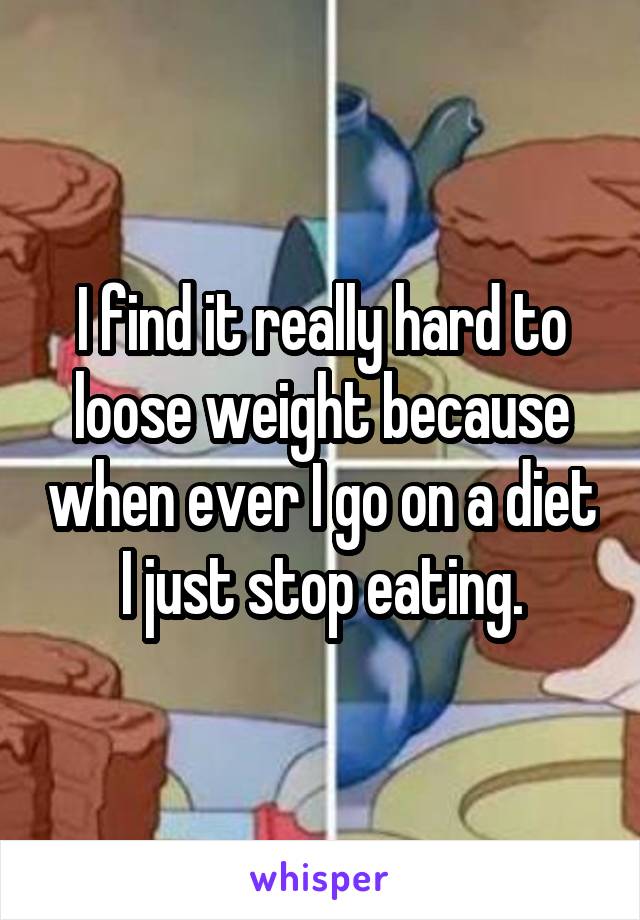 I find it really hard to loose weight because when ever I go on a diet I just stop eating.

whisper